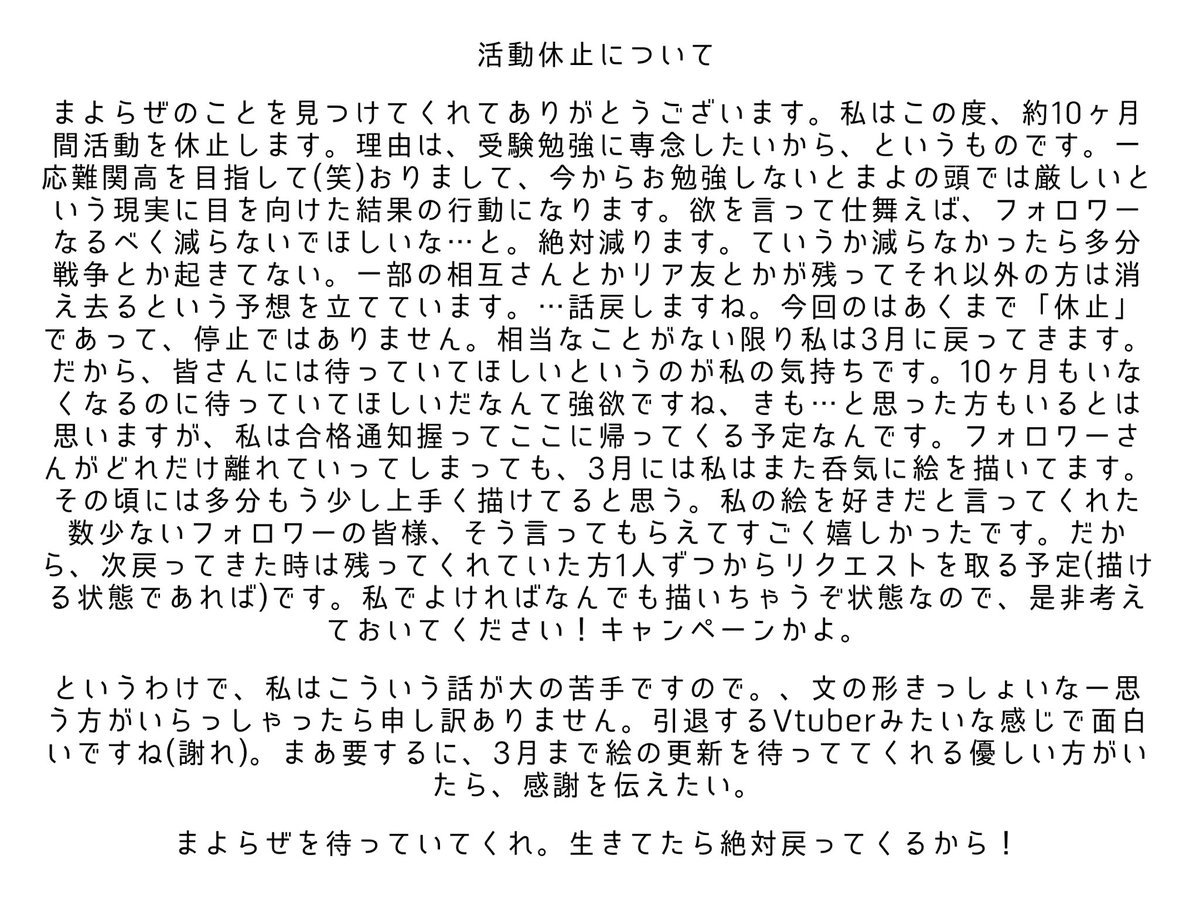 活動休止について

まよらぜのことを見つけてくれてありがとうございます。私はこの度、約10ヶ月間活動を休止します。理由は、受験勉強に専念したいから、というものです。一応難関高を目指して(笑)おりまして、今からお勉強しないとまよの頭では厳しいという現実に目を向けた結果の行動になります。欲を言って仕舞えば、フォロワーなるべく減らないでほしいな…と。絶対減ります。ていうか減らなかったら多分戦争とか起きてない。一部の相互さんとかリア友とかが残ってそれ以外の方は消え去るという予想を立てています。…話戻しますね。今回のはあくまで「休止」であって、停止ではありません。相当なことがない限り私は3月に戻ってきます。だから、皆さんには待っていてほしいというのが私の気持ちです。10ヶ月もいなくなるのに待っていてほしいだなんて強欲ですね、きも…と思った方もいるとは思いますが、私は合格通知握ってここに帰ってくる予定なんです。フォロワーさんがどれだけ離れていってしまっても、3月には私はまた呑気に絵を描いてます。その頃には多分もう少し上手く描けてると思う。私の絵を好きだと言ってくれた数少ないフォロワーの皆様、そう言ってもらえてすごく嬉しかったです。だから、次戻ってきた時は残ってくれていた方1人ずつからリクエストを取る予定(描ける状態であれば)です。私でよければなんでも描いちゃうぞ状態なので、是非考えておいてください！キャンペーンかよ。

というわけで、私はこういう話が大の苦手ですので。、文の形きっしょいなー思う方がいらっしゃったら申し訳ありません。引退するVtuberみたいな感じで面白いですね(謝れ)。まあ要するに、3月まで絵の更新を待っててくれる優しい方がいたら、感謝を伝えたい。

まよらぜを待っていてくれ。生きてたら絶対戻ってくるから！